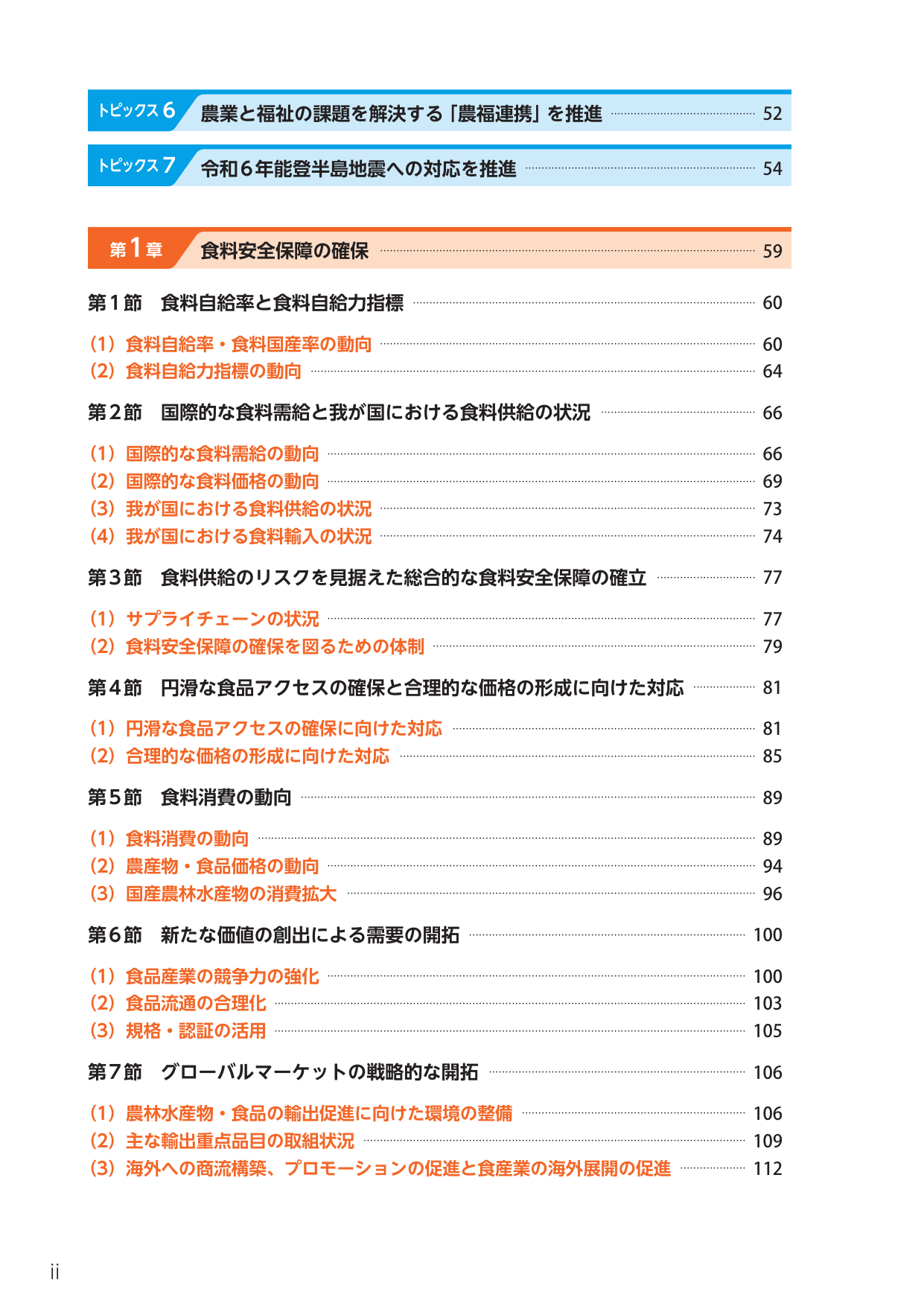 トピックス6 農業と福祉の課題を解決する「農福連携」を推進 52

トピックス7 令和6年能登半島地震への対応を推進 54

第1章 食料安全保障の確保 59

第1節 食料自給率と食料自給力指標 60

(1)食料自給率・食料国産率の動向 60
(2)食料自給力指標の動向 64

第2節 国際的な食料需給と我が国における食料供給の状況 66

(1)国際的な食料需給の動向 66
(2)国際的な食料価格の動向 69
(3)我が国における食料供給の状況 73
(4)我が国における食料輸入の状況 74

第3節 食料供給のリスクを見据えた総合的な食料安全保障の確立 77

(1)サプライチェーンの状況 77
(2)食料安全保障の確保を図るための体制 79

第4節 円滑な食品アクセスの確保と合理的な価格の形成に向けた対応 81

(1)円滑な食品アクセスの確保に向けた対応 81
(2)合理的な価格の形成に向けた対応 85

第5節 食料消費の動向 89

(1)食料消費の動向 89
(2)農産物・食品価格の動向 94
(3)国産農林水産物の消費拡大 96

第6節 新たな価値の創出による需要の開拓 100

(1)食品産業の競争力の強化 100
(2)食品流通の合理化 103
(3)規格・認証の活用 105

第7節 グローバルマーケットの戦略的な開拓 106

(1)農林水産物・食品の輸出促進に向けた環境の整備 106
(2)主な輸出重点品目の取組状況 109
(3)海外への商流構築、プロモーションの促進と食産業の海外展開の促進 112

ii